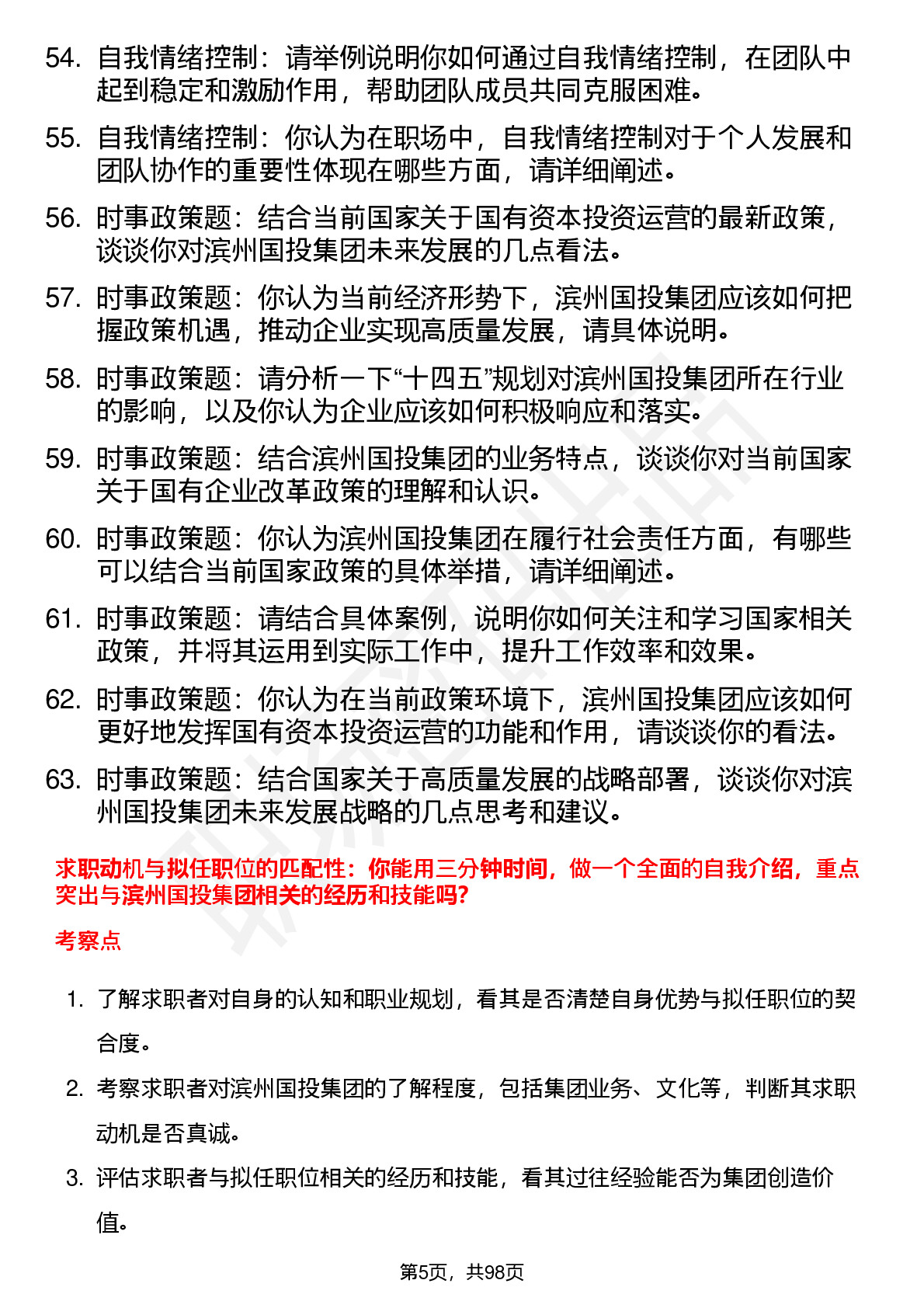 54. 自我情绪控制：请举例说明你如何通过自我情绪控制，在团队中起到稳定和激励作用，帮助团队成员共同克服困难。

55. 自我情绪控制：你认为在职场中，自我情绪控制对于个人发展和团队协作的重要性体现在哪些方面，请详细阐述。

56. 时事政策题：结合当前国家关于国有资本投资运营的最新政策，谈谈你对滨州国投集团未来发展的几点看法。

57. 时事政策题：你认为当前经济形势下，滨州国投集团应该如何把握政策机遇，推动企业实现高质量发展，请具体说明。

58. 时事政策题：请分析一下“十四五”规划对滨州国投集团所在行业的影响，以及你认为企业应该如何积极响应和落实。

59. 时事政策题：结合滨州国投集团的业务特点，谈谈你对当前国家关于国有企业改革政策的理解和认识。

60. 时事政策题：你认为滨州国投集团在履行社会责任方面，有哪些可以结合当前国家政策的具体举措，请详细阐述。

61. 时事政策题：请结合具体案例，说明你如何关注和学习国家相关政策，并将其运用到实际工作中，提升工作效率和效果。

62. 时事政策题：你认为在当前政策环境下，滨州国投集团应该如何更好地发挥国有资本投资运营的功能和作用，请谈谈你的看法。

63. 时事政策题：结合国家关于高质量发展的战略部署，谈谈你对滨州国投集团未来发展战略的几点思考和建议。

求职动机与拟任职位的匹配性：你能用三分钟时间，做一个全面的自我介绍，重点突出与滨州国投集团相关的经历和技能吗?

考察点

1. 了解求职者对自身的认知和职业规划，看其是否清楚自身优势与拟任职位的契合度。

2. 考察求职者对滨州国投集团的了解程度，包括集团业务、文化等，判断其求职动机是否真诚。

3. 评估求职者与拟任职位相关的经历和技能，看其过往经验能否为集团创造价值。

第5页，共98页